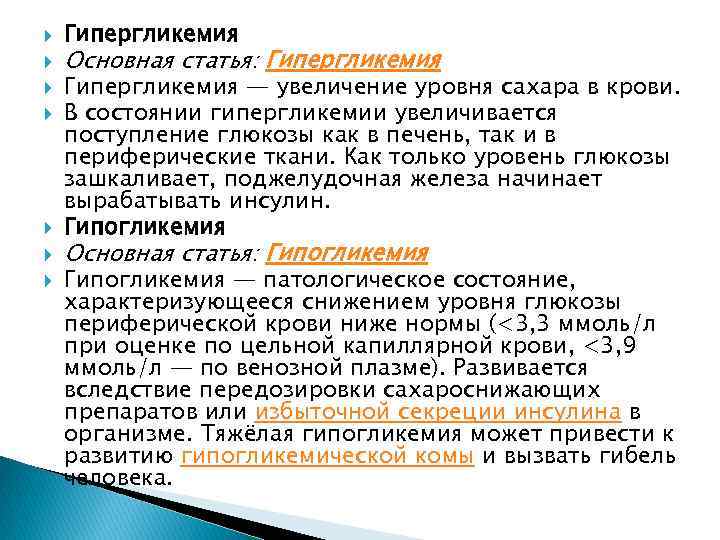 Гипергликемия

Основная статья: Гипергликемия

Гипергликемия — увеличение уровня сахара в крови.

В состоянии гипергликемии увеличивается поступление глюкозы как в печень, так и в периферические ткани. Как только уровень глюкозы зашкаливает, поджелудочная железа начинает вырабатывать инсулин.

Гипогликемия

Основная статья: Гипогликемия

Гипогликемия — патологическое состояние, характеризующееся снижением уровня глюкозы периферической крови ниже нормы (<3,3 ммоль/л при оценке по цельной капиллярной крови, <3,9 ммоль/л — по венозной плазме). Развивается вследствие передозировки сахароснижающих препаратов или избыточной секреции инсулина в организме. Тяжёлая гипогликемия может привести к развитию гипогликемической комы и вызвать гибель человека.